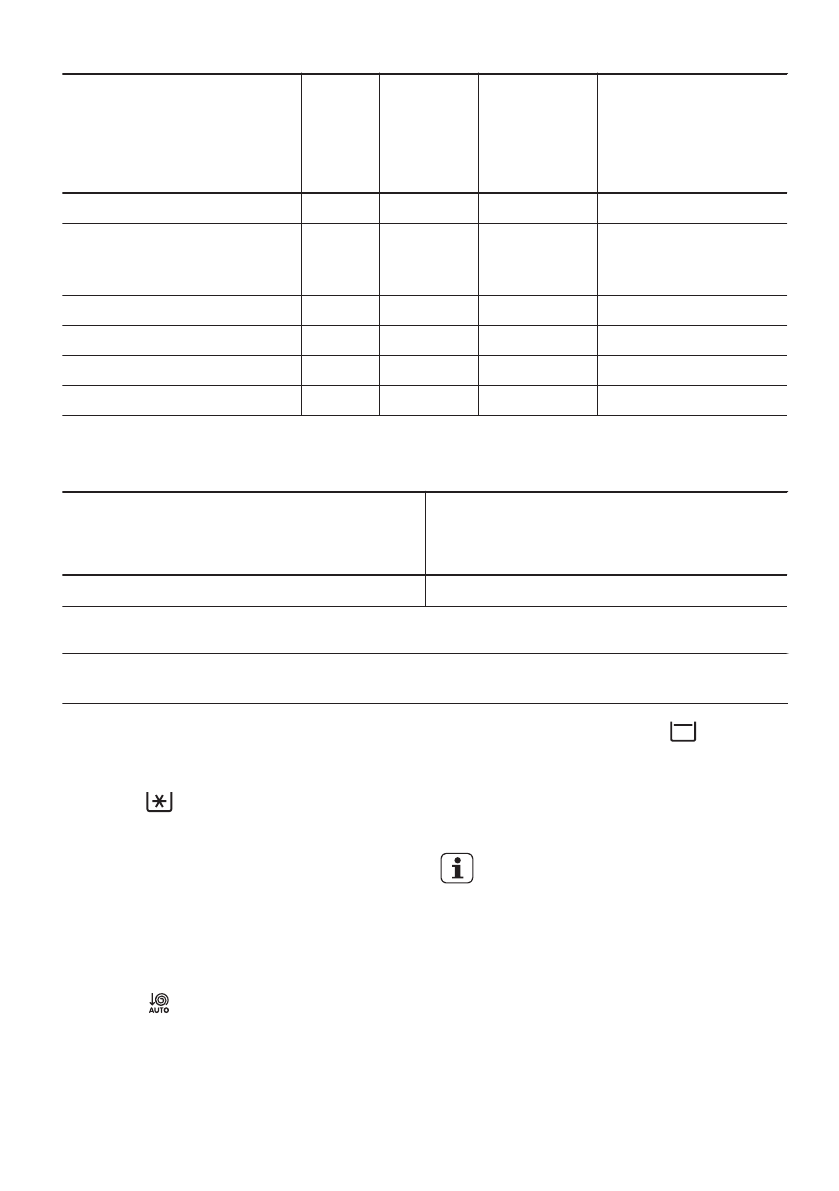 AUTO